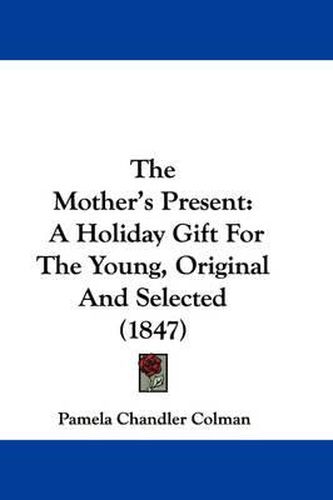 The Mother's Present: A Holiday Gift For The Young, Original And Selected (1847)

Pamela Chandler Colman